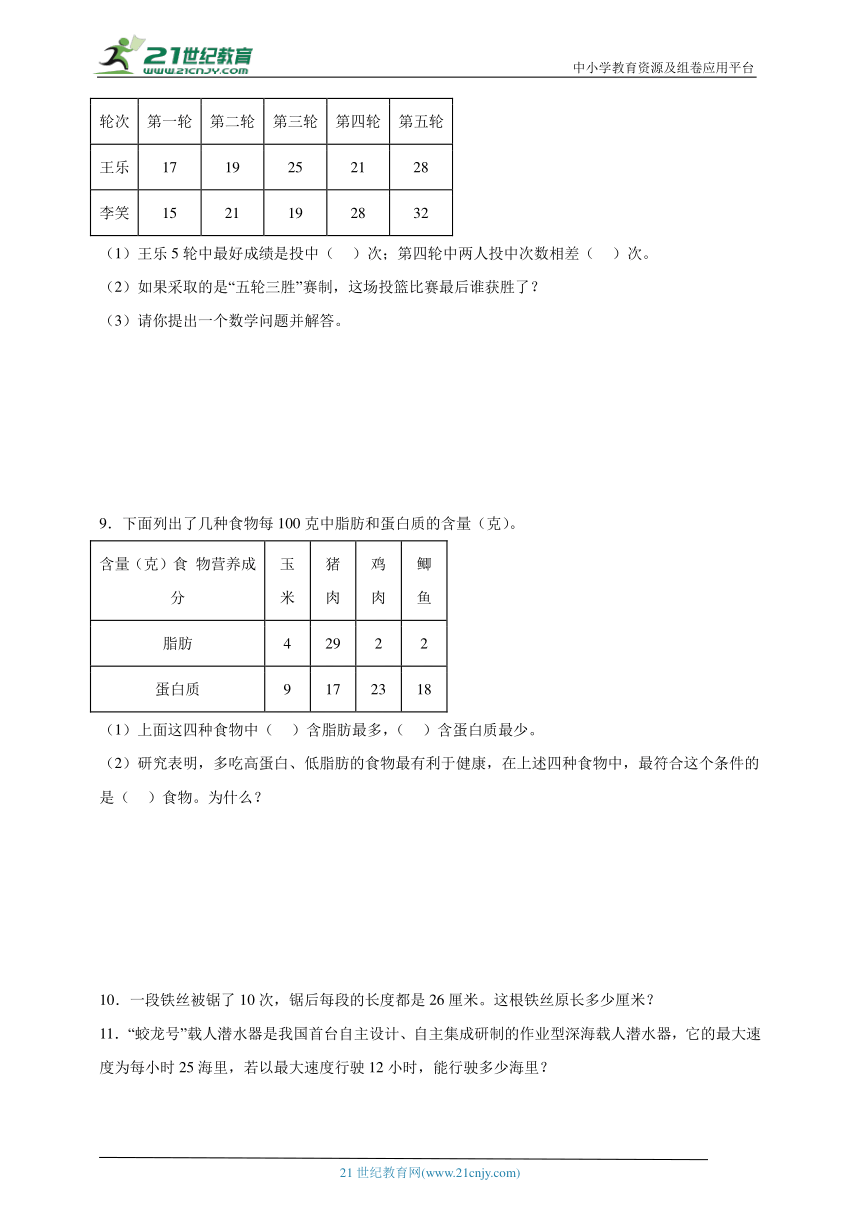 21世纪教育
www.21cnjy.com
中小学教育资源及组卷应用平台

| 轮次 | 第一轮 | 第二轮 | 第三轮 | 第四轮 | 第五轮 |
|---|---|---|---|---|---|
| 王乐 | 17 | 19 | 25 | 21 | 28 |
| 李笑 | 15 | 21 | 19 | 28 | 32 |

（1）王乐 5 轮中最好成绩是投中（　）次；第四轮中两人投中次数相差（　）次。

（2）如果采取的是“五轮三胜”赛制，这场投篮比赛最后谁获胜了？

（3）请你提出一个数学问题并解答。

9．下面列出了几种食物每 100 克中脂肪和蛋白质的含量（克）。

| 含量（克）食 物营养成分 | 玉米 | 猪肉 | 鸡肉 | 鲫鱼 |
|---|---|---|---|---|
| 脂肪 | 4 | 29 | 2 | 2 |
| 蛋白质 | 9 | 17 | 23 | 18 |

（1）上面这四种食物中（　）含脂肪最多，（　）含蛋白质最少。

（2）研究表明，多吃高蛋白、低脂肪的食物最有利于健康，在上述四种食物中，最符合这个条件的是（　）食物。为什么？

10．一段铁丝被锯了 10 次，锯后每段的长度都是 26 厘米。这根铁丝原长多少厘米？

11．“蛟龙号”载人潜水器是我国首台自主设计、自主集成研制的作业型深海载人潜水器，它的最大速度为每小时 25 海里，若以最大速度行驶 12 小时，能行驶多少海里？

21 世纪教育网(www.21cnjy.com)